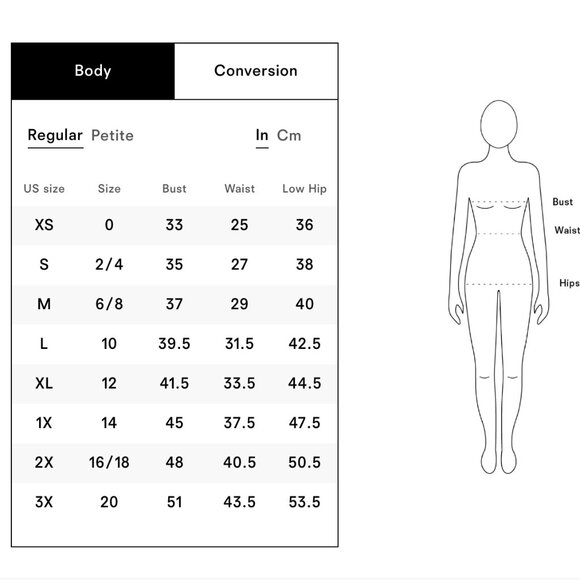 Body Conversion

Regular Petite In Cm

| US size | Size | Bust | Waist | Low Hip |
|---|---|---|---|---|
| XS | 0 | 33 | 25 | 36 |
| S | 2/4 | 35 | 27 | 38 |
| M | 6/8 | 37 | 29 | 40 |
| L | 10 | 39.5 | 31.5 | 42.5 |
| XL | 12 | 41.5 | 33.5 | 44.5 |
| 1X | 14 | 45 | 37.5 | 47.5 |
| 2X | 16/18 | 48 | 40.5 | 50.5 |
| 3X | 20 | 51 | 43.5 | 53.5 |

Bust
Waist
Hips